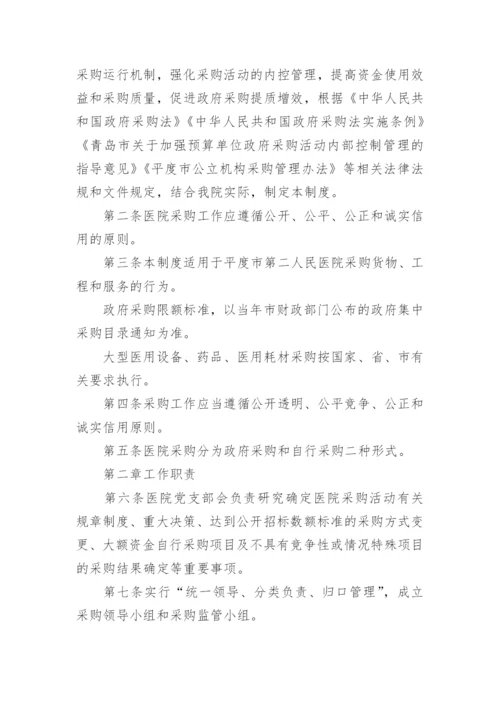 采购运行机制，强化采购活动的内控管理，提高资金使用效益和采购质量，促进政府采购提质增效，根据《中华人民共和国政府采购法》《中华人民共和国政府采购法实施条例》《青岛市关于加强预算单位政府采购活动内部控制管理的指导意见》《平度市公立机构采购管理办法》等相关法律法规和文件规定，结合我院实际，制定本制度。

第二条医院采购工作应遵循公开、公平、公正和诚实信用的原则。

第三条本制度适用于平度市第二人民医院采购货物、工程和服务的行为。

政府采购限额标准，以当年市财政部门公布的政府集中采购目录通知为准。

大型医用设备、药品、医用耗材采购按国家、省、市有关要求执行。

第四条采购工作应当遵循公开透明、公平竞争、公正和诚实信用原则。

第五条医院采购分为政府采购和自行采购二种形式。

第二章工作职责

第六条医院党支部会负责研究确定医院采购活动有关规章制度、重大决策、达到公开招标数额标准的采购方式变更、大额资金自行采购项目及不具有竞争性或情况特殊项目的采购结果确定等重要事项。

第七条实行“统一领导、分类负责、归口管理”，成立采购领导小组和采购监管小组。